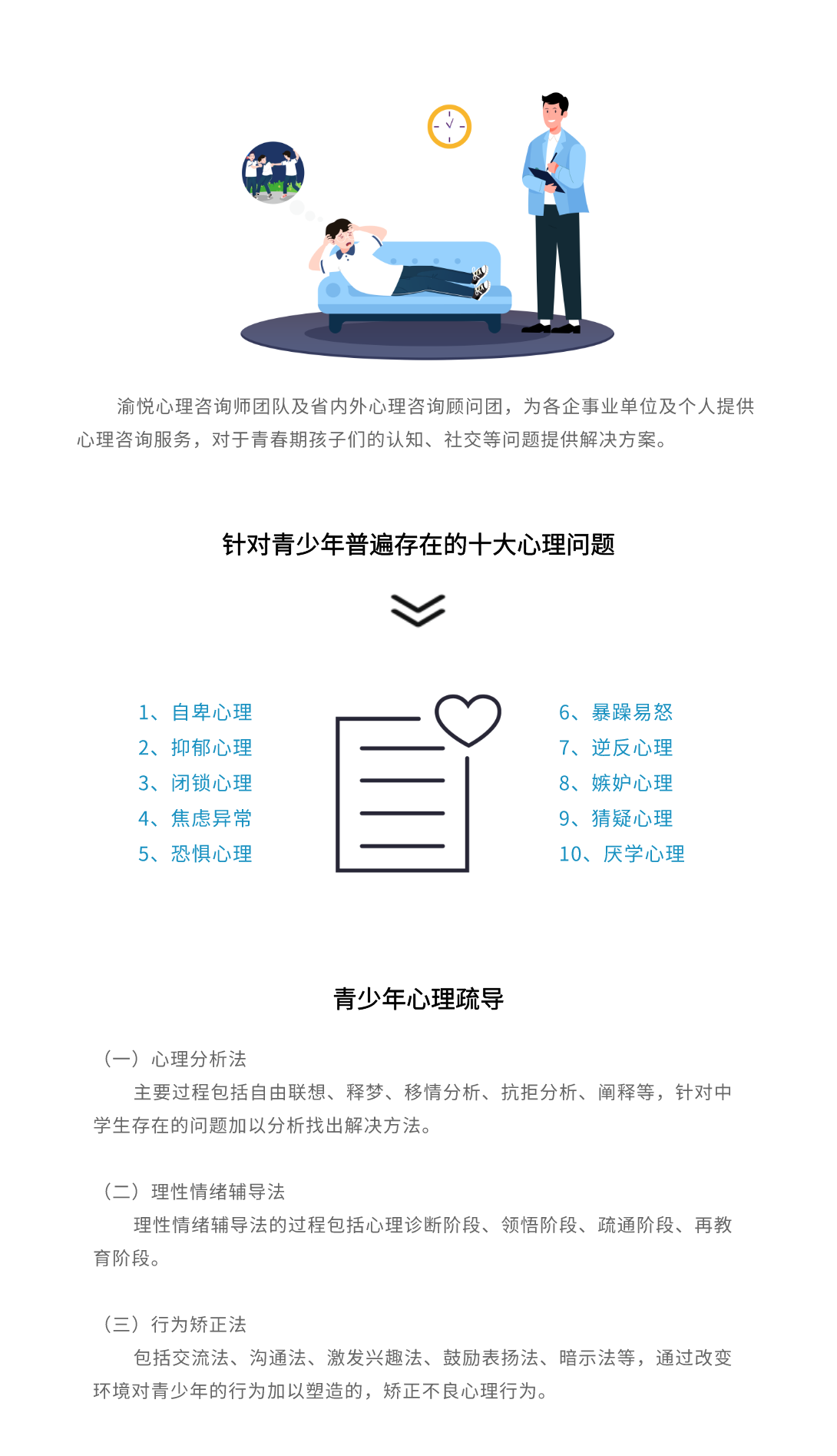 渝悦心理咨询师团队及省内外心理咨询顾问团，为各企事业单位及个人提供心理咨询服务，对于青春期孩子们的认知、社交等问题提供解决方案。

针对青少年普遍存在的十大心理问题

1、自卑心理
2、抑郁心理
3、闭锁心理
4、焦虑异常
5、恐惧心理

6、暴躁易怒
7、逆反心理
8、嫉妒心理
9、猜疑心理
10、厌学心理

青少年心理疏导

（一）心理分析法
主要过程包括自由联想、释梦、移情分析、抗拒分析、阐释等，针对中学生存在的问题加以分析找出解决方法。

（二）理性情绪辅导法
理性情绪辅导法的过程包括心理诊断阶段、领悟阶段、疏通阶段、再教育阶段。

（三）行为矫正法
包括交流法、沟通法、激发兴趣法、鼓励表扬法、暗示法等，通过改变环境对青少年的行为加以塑造的，矫正不良心理行为。